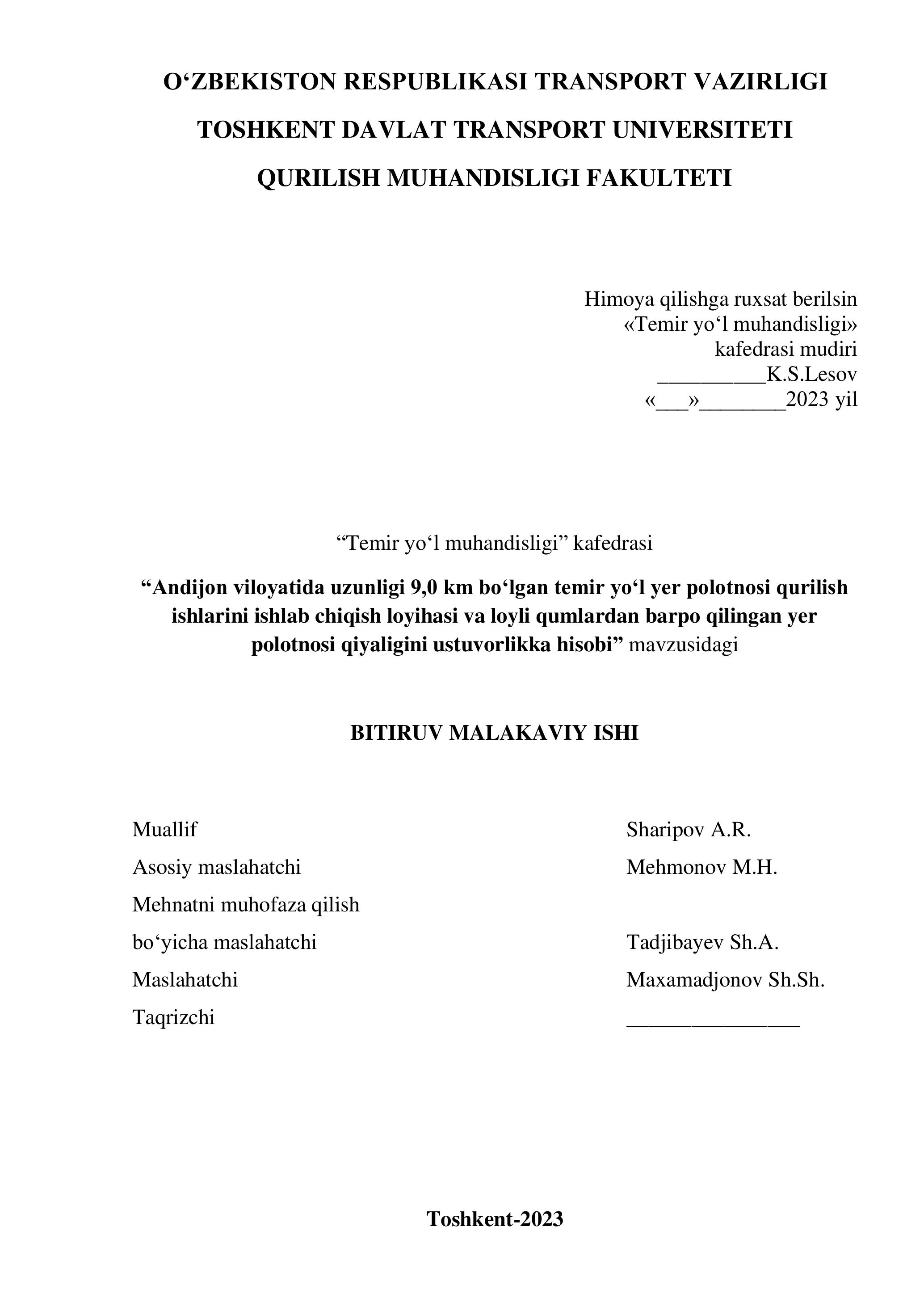 O‘ZBEKISTON RESPUBLIKASI TRANSPORT VAZIRLIGI
TOSHKENT DAVLAT TRANSPORT UNIVERSITETI
QURILISH MUHANDISLIGI FAKULTETI

Himoya qilishga ruxsat berilsin
«Temir yo‘l muhandisligi»
kafedrasi mudiri
__________K.S.Lesov
«___»________2023 yil

“Temir yo‘l muhandisligi” kafedrasi

“Andijon viloyatida uzunligi 9,0 km bo‘lgan temir yo‘l yer polotnosi qurilish ishlarini ishlab chiqish loyihasi va loyli qumlardan barpo qilingan yer polotnosi qiyaligini ustuvorlikka hisobi” mavzusidagi

BITIRUV MALAKAVIY ISHI

Muallif Sharipov A.R.
Asosiy maslahatchi Mehmonov M.H.
Mehnatni muhofaza qilish
bo‘yicha maslahatchi Tadjibayev Sh.A.
Maslahatchi Maxamadjonov Sh.Sh.
Taqrizchi ________________

Toshkent-2023